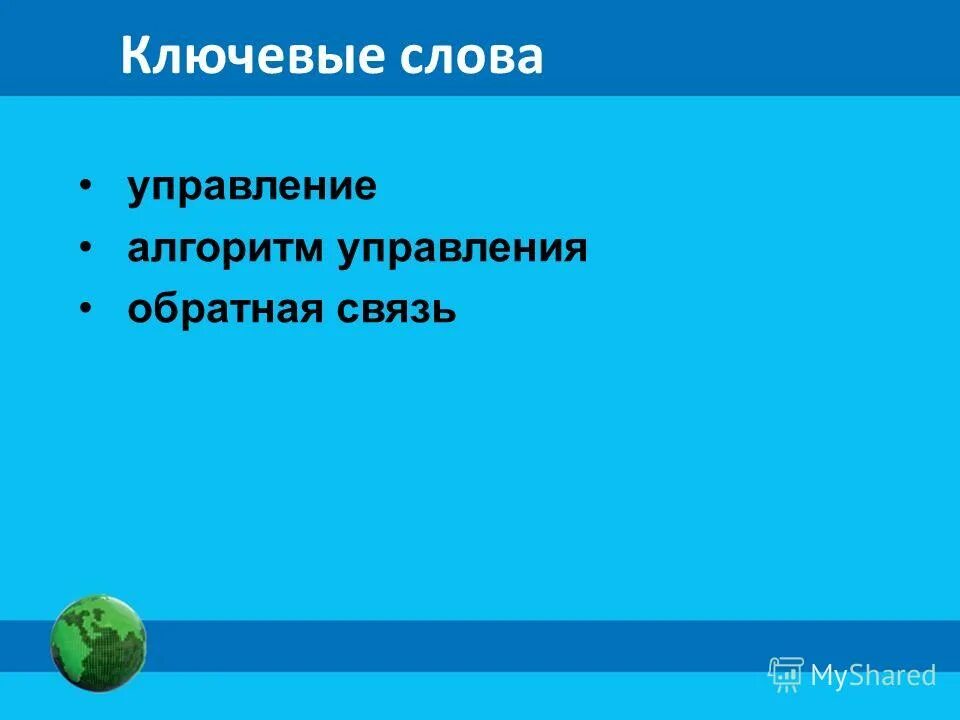 Ключевые слова

• управление
• алгоритм управления
• обратная связь

MyShared